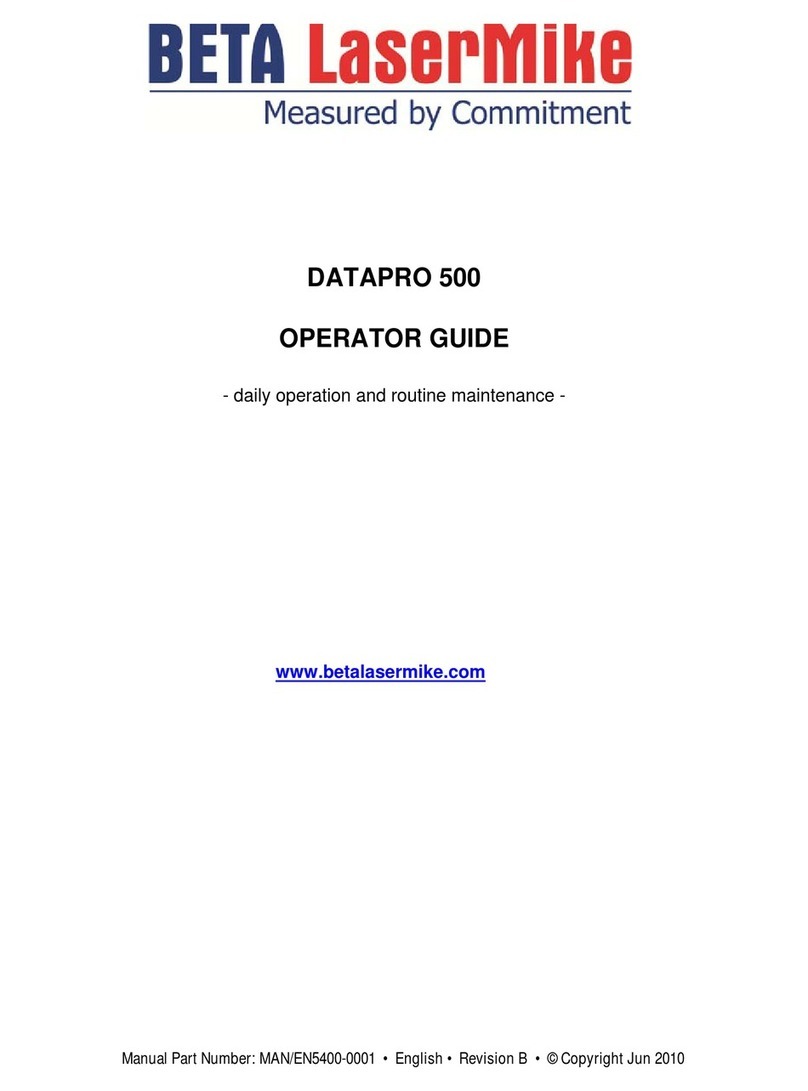 BETA LaserMike
Measured by Commitment

DATAPRO 500

OPERATOR GUIDE

- daily operation and routine maintenance -

www.betalasermike.com

Manual Part Number: MAN/EN5400-0001 • English • Revision B • © Copyright Jun 2010